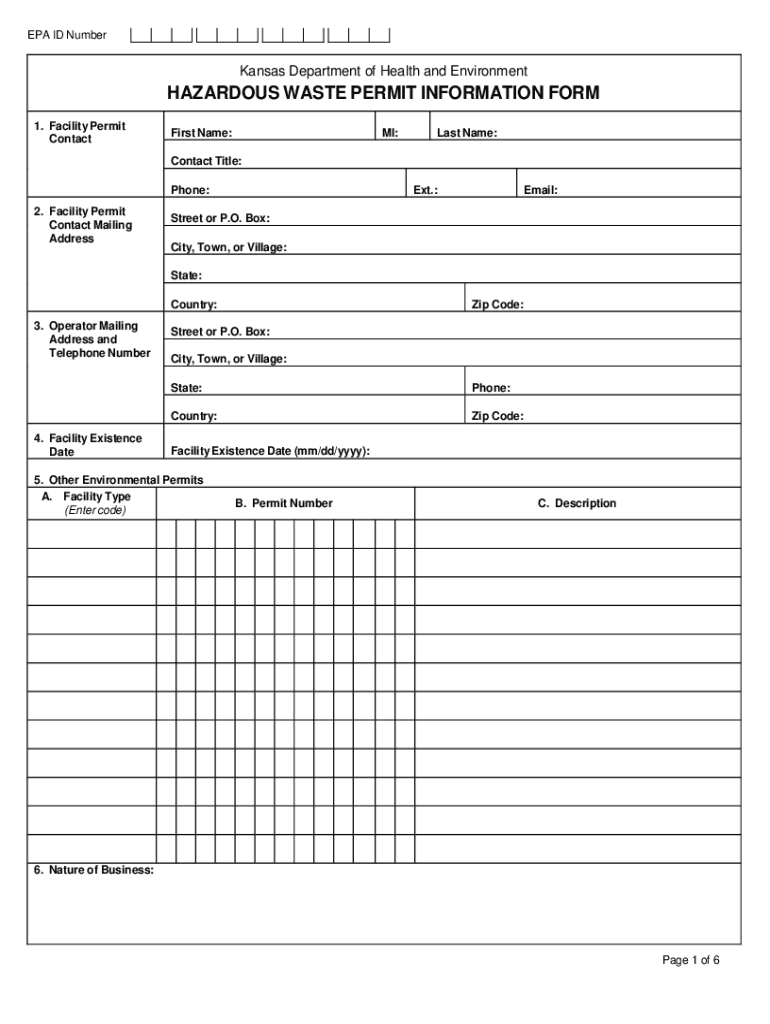 EPA ID Number

Kansas Department of Health and Environment

HAZARDOUS WASTE PERMIT INFORMATION FORM

1. Facility Permit Contact

First Name: MI: Last Name:

Contact Title:

Phone: Ext.: Email:

2. Facility Permit Contact Mailing Address

Street or P.O. Box:

City, Town, or Village:

State:

Country: Zip Code:

3. Operator Mailing Address and Telephone Number

Street or P.O. Box:

City, Town, or Village:

State: Phone:

Country: Zip Code:

4. Facility Existence Date

Facility Existence Date (mm/dd/yyyy):

5. Other Environmental Permits

| A. Facility Type (Enter code) | B. Permit Number | C. Description |
|---|---|---|
| | | |
| | | |
| | | |
| | | |
| | | |
| | | |
| | | |
| | | |
| | | |
| | | |
| | | |
| | | |

6. Nature of Business:

Page 1 of 6